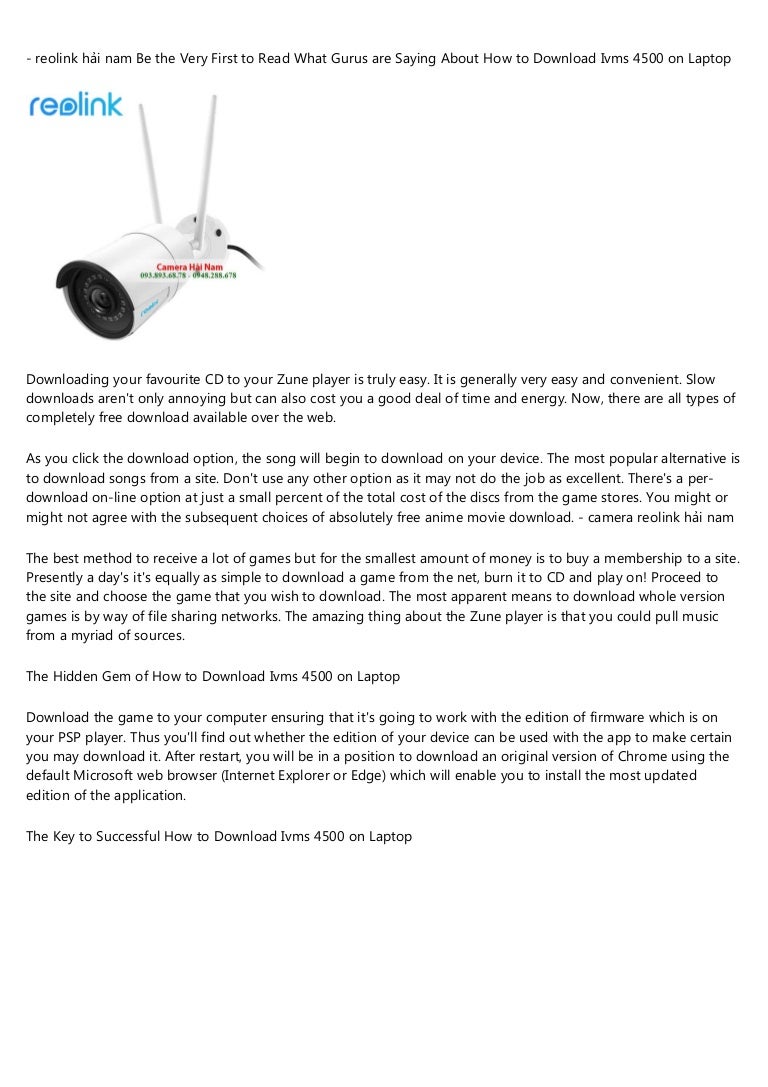 - reolink hải nam Be the Very First to Read What Gurus are Saying About How to Download Ivms 4500 on Laptop

reolink

Camera Hải Nam
093.893.68.78 - 0948.288.678

reolink

Downloading your favourite CD to your Zune player is truly easy. It is generally very easy and convenient. Slow downloads aren't only annoying but can also cost you a good deal of time and energy. Now, there are all types of completely free download available over the web.

As you click the download option, the song will begin to download on your device. The most popular alternative is to download songs from a site. Don't use any other option as it may not do the job as excellent. There's a per-download on-line option at just a small percent of the total cost of the discs from the game stores. You might or might not agree with the subsequent choices of absolutely free anime movie download. - camera reolink hải nam

The best method to receive a lot of games but for the smallest amount of money is to buy a membership to a site. Presently a day's it's equally as simple to download a game from the net, burn it to CD and play on! Proceed to the site and choose the game that you wish to download. The most apparent means to download whole version games is by way of file sharing networks. The amazing thing about the Zune player is that you could pull music from a myriad of sources.

The Hidden Gem of How to Download Ivms 4500 on Laptop

Download the game to your computer ensuring that it's going to work with the edition of firmware which is on your PSP player. Thus you'll find out whether the edition of your device can be used with the app to make certain you may download it. After restart, you will be in a position to download an original version of Chrome using the default Microsoft web browser (Internet Explorer or Edge) which will enable you to install the most updated edition of the application.

The Key to Successful How to Download Ivms 4500 on Laptop